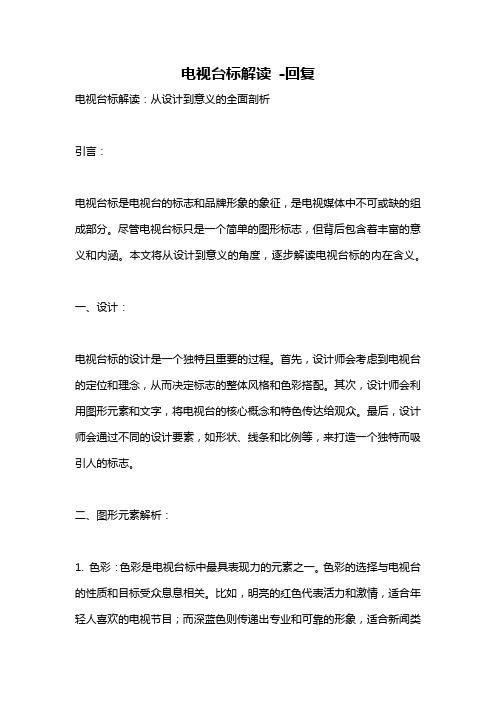 电视台标解读 -回复

电视台标解读：从设计到意义的全面剖析

引言：

电视台标是电视台的标志和品牌形象的象征，是电视媒体中不可或缺的组成部分。尽管电视台标只是一个简单的图形标志，但背后包含着丰富的意义和内涵。本文将从设计到意义的角度，逐步解读电视台标的内在含义。

一、设计：

电视台标的设计是一个独特且重要的过程。首先，设计师会考虑到电视台的定位和理念，从而决定标志的整体风格和色彩搭配。其次，设计师会利用图形元素和文字，将电视台的核心概念和特色传达给观众。最后，设计师会通过不同的设计要素，如形状、线条和比例等，来打造一个独特而吸引人的标志。

二、图形元素解析：

1. 色彩：色彩是电视台标中最具表现力的元素之一。色彩的选择与电视台的性质和目标受众息息相关。比如，明亮的红色代表活力和激情，适合年轻人喜欢的电视节目；而深蓝色则传递出专业和可靠的形象，适合新闻类